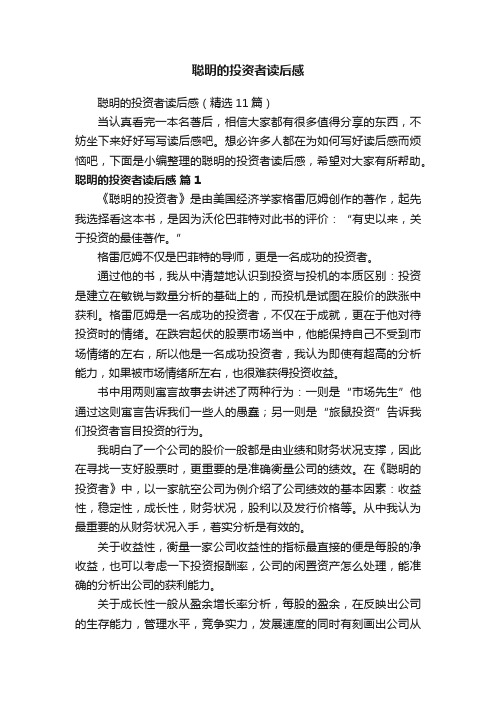 聪明的投资者读后感

聪明的投资者读后感（精选11篇）

当认真看完一本名著后，相信大家都有很多值得分享的东西，不妨坐下来好好写写读后感吧。想必许多人都在为如何写好读后感而烦恼吧，下面是小编整理的聪明的投资者读后感，希望对大家有所帮助。

聪明的投资者读后感 篇1

《聪明的投资者》是由美国经济学家格雷厄姆创作的著作，起先我选择看这本书，是因为沃伦巴菲特对此书的评价：“有史以来，关于投资的最佳著作。”

格雷厄姆不仅是巴菲特的导师，更是一名成功的投资者。

通过他的书，我从中清楚地认识到投资与投机的本质区别：投资是建立在敏锐与数量分析的基础上的，而投机是试图在股价的跌涨中获利。格雷厄姆是一名成功的投资者，不仅在于成就，更在于他对待投资时的情绪。在跌宕起伏的股票市场当中，他能保持自己不受到市场情绪的左右，所以他是一名成功投资者，我认为即使有超高的分析能力，如果被市场情绪所左右，也很难获得投资收益。

书中用两则寓言故事去讲述了两种行为：一则是“市场先生”他通过这则寓言告诉我们一些人的愚蠢；另一则是“旅鼠投资”告诉我们投资者盲目投资的行为。

我明白了一个公司的股价一般都是由业绩和财务状况支撑，因此在寻找一支好股票时，更重要的是准确衡量公司的绩效。在《聪明的投资者》中，以一家航空公司为例介绍了公司绩效的基本因素：收益性，稳定性，成长性，财务状况，股利以及发行价格等。从中我认为最重要的从财务状况入手，着实分析是有效的。

关于收益性，衡量一家公司收益性的指标最直接的便是每股的净收益，也可以考虑一下投资报酬率，公司的闲置资产怎么处理，能准确的分析出公司的获利能力。

关于成长性一般从盈余增长率分析，每股的盈余，在反映出公司的生存能力，管理水平，竞争实力，发展速度的同时有刻画出公司从